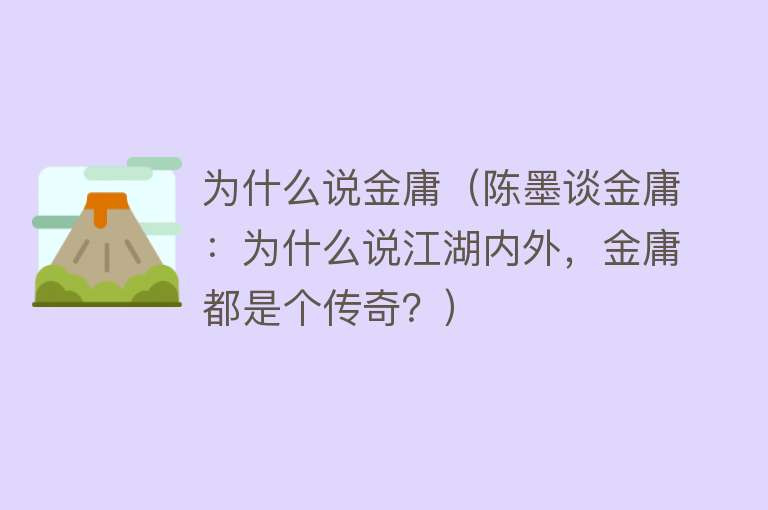 为什么说金庸（陈墨谈金庸：为什么说江湖内外，金庸都是个传奇？）